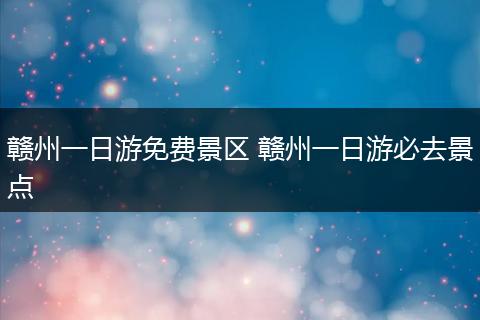 赣州一日游免费景区 赣州一日游必去景点